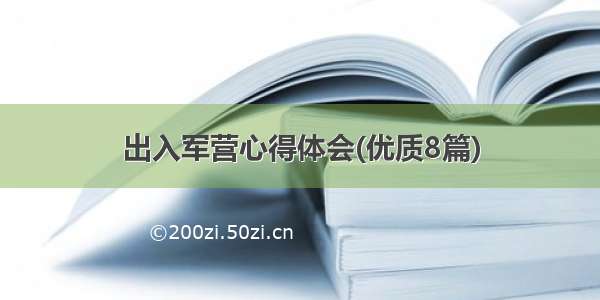 出入军营心得体会(优质8篇)

©200zi.50zi.cn